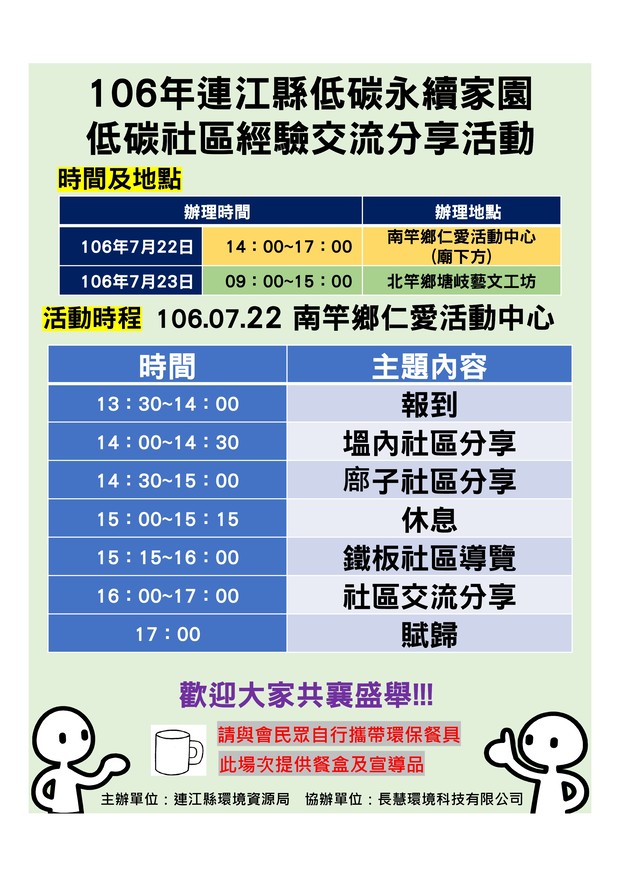 106年連江縣低碳永續家園
低碳社區經驗交流分享活動

時間及地點

| 辦理時間 |  | 辦理地點 |
|---|---|---|
| 106年7月22日 | 14：00~17：00 | 南竿鄉仁愛活動中心（廟下方） |
| 106年7月23日 | 09：00~15：00 | 北竿鄉塘岐藝文工坊 |

活動時程 106.07.22 南竿鄉仁愛活動中心

| 時間 | 主題內容 |
|---|---|
| 13：30~14：00 | 報到 |
| 14：00~14：30 | 塭內社區分享 |
| 14：30~15：00 | 廍子社區分享 |
| 15：00~15：15 | 休息 |
| 15：15~16：00 | 鐵板社區導覽 |
| 16：00~17：00 | 社區交流分享 |
| 17：00 | 賦歸 |

歡迎大家共襄盛舉!!!

請與會民眾自行攜帶環保餐具
此場次提供餐盒及宣導品

主辦單位：連江縣環境資源局 協辦單位：長慧環境科技有限公司